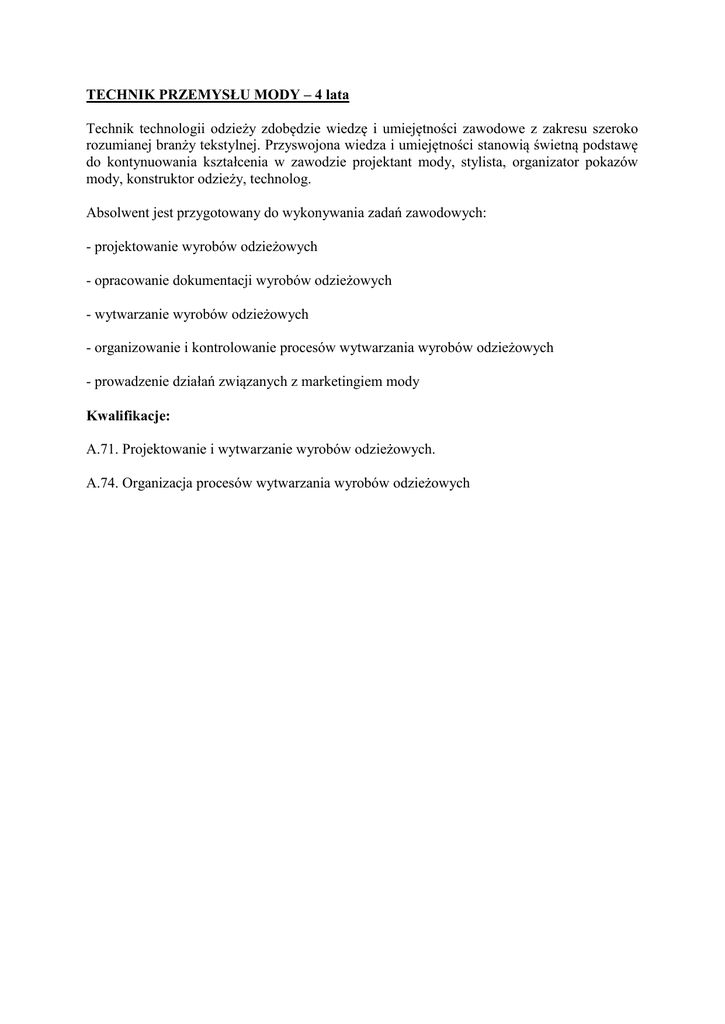 TECHNIK PRZEMYSŁU MODY – 4 lata

Technik technologii odzieży zdobędzie wiedzę i umiejętności zawodowe z zakresu szeroko rozumianej branży tekstylnej. Przyswojona wiedza i umiejętności stanowią świetną podstawę do kontynuowania kształcenia w zawodzie projektant mody, stylista, organizator pokazów mody, konstruktor odzieży, technolog.

Absolwent jest przygotowany do wykonywania zadań zawodowych:

- projektowanie wyrobów odzieżowych

- opracowanie dokumentacji wyrobów odzieżowych

- wytwarzanie wyrobów odzieżowych

- organizowanie i kontrolowanie procesów wytwarzania wyrobów odzieżowych

- prowadzenie działań związanych z marketingiem mody

Kwalifikacje:

A.71. Projektowanie i wytwarzanie wyrobów odzieżowych.

A.74. Organizacja procesów wytwarzania wyrobów odzieżowych